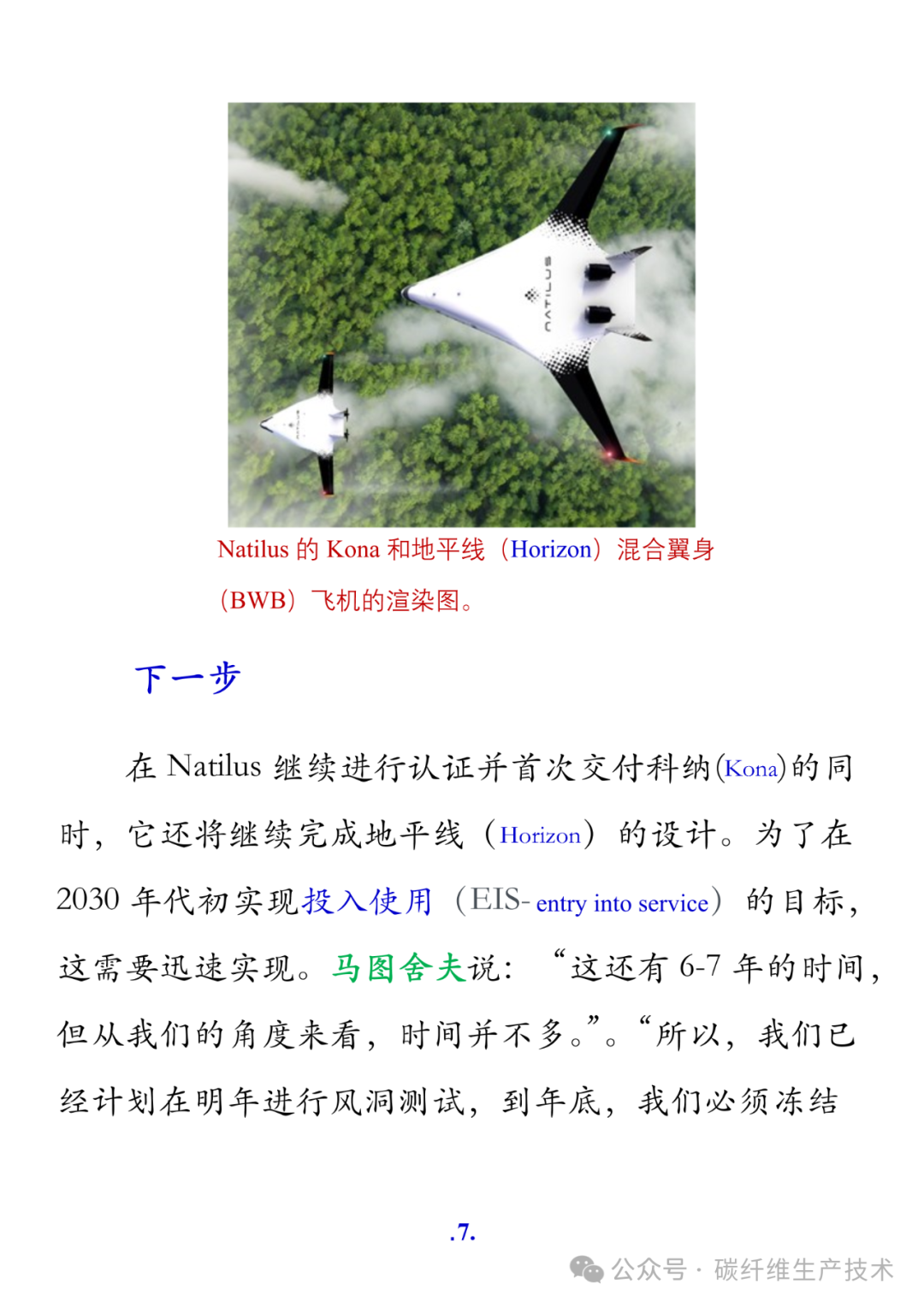 NATILUS

Natilus 的 Kona 和地平线（Horizon）混合翼身（BWB）飞机的渲染图。

下一步

在 Natilus 继续进行认证并首次交付科纳(Kona)的同时，它还将继续完成地平线（Horizon）的设计。为了在 2030 年代初实现投入使用（EIS- entry into service）的目标，这需要迅速实现。马图舍夫说：“这还有 6-7 年的时间，但从我们的角度来看，时间并不多。”。“所以，我们已经计划在明年进行风洞测试，到年底，我们必须冻结

.7.

公众号 · 碳纤维生产技术